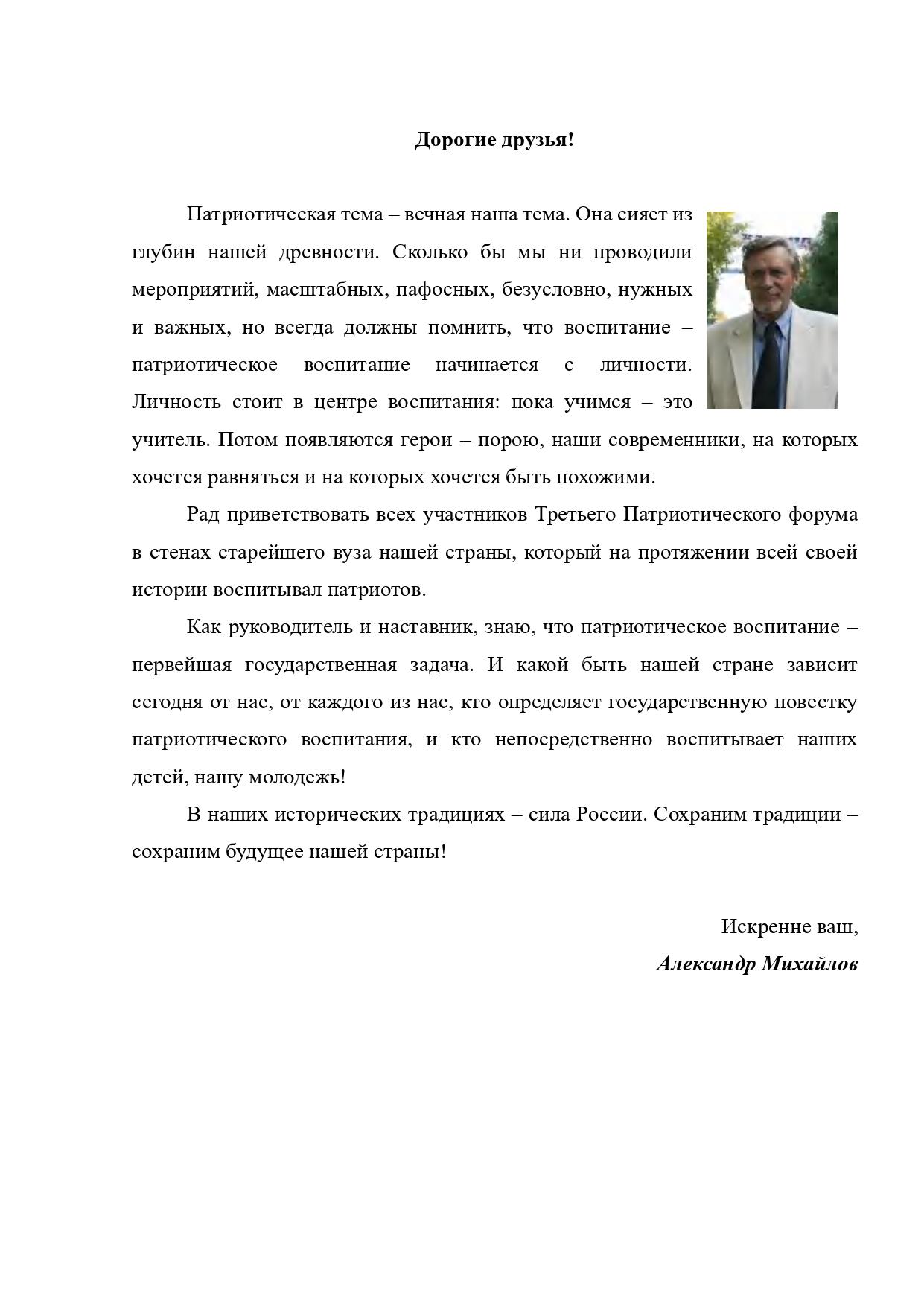 Дорогие друзья!

Патриотическая тема – вечная наша тема. Она сияет из глубин нашей древности. Сколько бы мы ни проводили мероприятий, масштабных, пафосных, безусловно, нужных и важных, но всегда должны помнить, что воспитание – патриотическое воспитание начинается с личности. Личность стоит в центре воспитания: пока учимся – это учитель. Потом появляются герои – порою, наши современники, на которых хочется равняться и на которых хочется быть похожими.

Рад приветствовать всех участников Третьего Патриотического форума в стенах старейшего вуза нашей страны, который на протяжении всей своей истории воспитывал патриотов.

Как руководитель и наставник, знаю, что патриотическое воспитание – первейшая государственная задача. И какой быть нашей стране зависит сегодня от нас, от каждого из нас, кто определяет государственную повестку патриотического воспитания, и кто непосредственно воспитывает наших детей, нашу молодежь!

В наших исторических традициях – сила России. Сохраним традиции – сохраним будущее нашей страны!

Искренне ваш,
Александр Михайлов